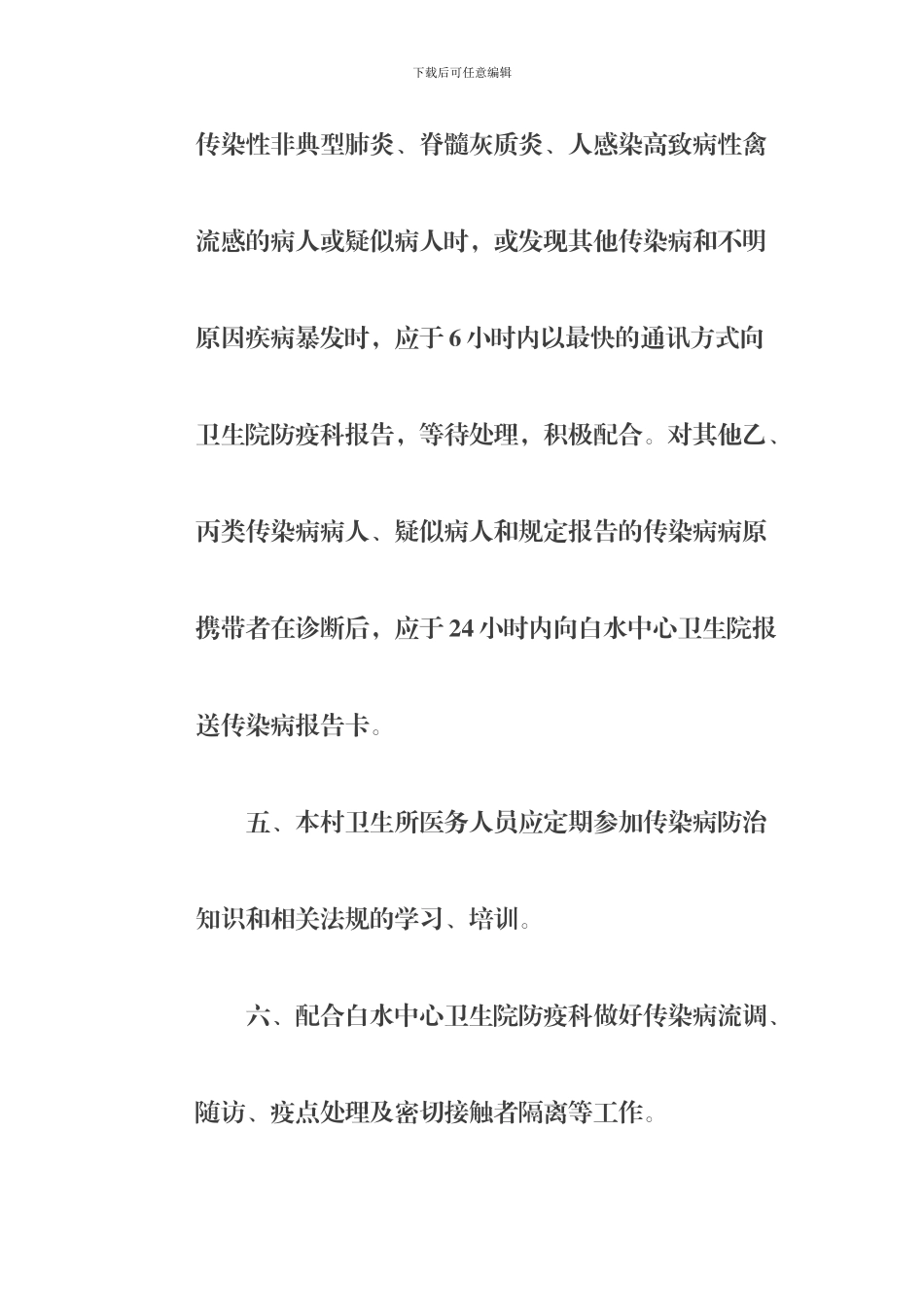 下载后可任意编辑

传染性非典型肺炎、脊髓灰质炎、人感染高致病性禽流感的病人或疑似病人时，或发现其他传染病和不明原因疾病暴发时，应于6小时内以最快的通讯方式向卫生院防疫科报告，等待处理，积极配合。对其他乙、丙类传染病病人、疑似病人和规定报告的传染病病原携带者在诊断后，应于24小时内向白水中心卫生院报送传染病报告卡。

五、本村卫生所医务人员应定期参加传染病防治知识和相关法规的学习、培训。

六、配合白水中心卫生院防疫科做好传染病流调、随访、疫点处理及密切接触者隔离等工作。